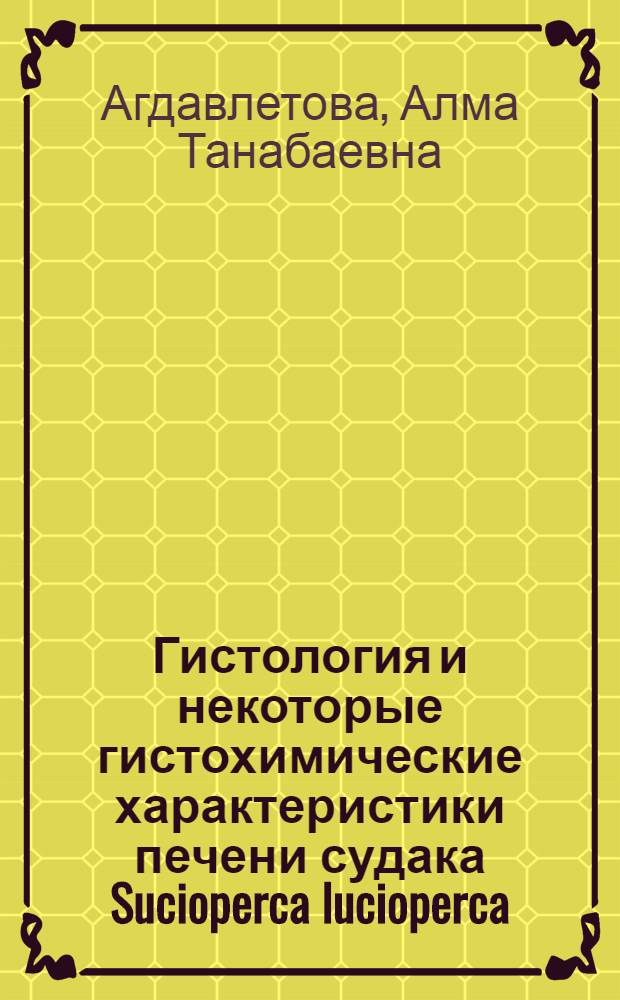 Агдавлетова, Алма Танабаевна

Гистология и некоторые гистохимические характеристики печени судака Sucioperca lucioperca